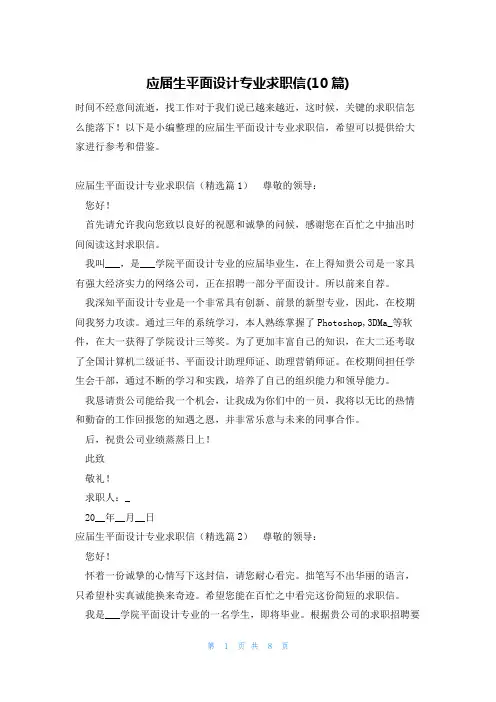 应届生平面设计专业求职信(10篇)

时间不经意间流逝，找工作对于我们说已越来越近，这时候，关键的求职信怎么能落下！以下是小编整理的应届生平面设计专业求职信，希望可以提供给大家进行参考和借鉴。

应届生平面设计专业求职信（精选篇1）　尊敬的领导：

您好！

首先请允许我向您致以良好的祝愿和诚挚的问候，感谢您在百忙之中抽出时间阅读这封求职信。

我叫___，是___学院平面设计专业的应届毕业生，在上得知贵公司是一家具有强大经济实力的网络公司，正在招聘一部分平面设计。所以前来自荐。

我深知平面设计专业是一个非常具有创新、前景的新型专业，因此，在校期间我努力攻读。通过三年的系统学习，本人熟练掌握了Photoshop,3DMa_等软件，在大一获得了学院设计三等奖。为了更加丰富自己的知识，在大二还考取了全国计算机二级证书、平面设计助理师证、助理营销师证。在校期间担任学生会干部，通过不断的学习和实践，培养了自己的组织能力和领导能力。

我恳请贵公司能给我一个机会，让我成为你们中的一员，我将以无比的热情和勤奋的工作回报您的知遇之恩，并非常乐意与未来的同事合作。

后，祝贵公司业绩蒸蒸日上！

此致

敬礼！

求职人：_

20__年__月__日

应届生平面设计专业求职信（精选篇2）　尊敬的领导：

您好！

怀着一份诚挚的心情写下这封信，请您耐心看完。拙笔写不出华丽的语言，只希望朴实真诚能换来奇迹。希望您能在百忙之中看完这份简短的求职信。

我是___学院平面设计专业的一名学生，即将毕业。根据贵公司的求职招聘要

第 1 页 共 8 页